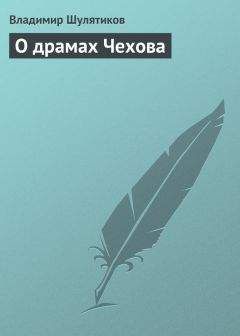 Владимир Шулятиков

О драмах Чехова